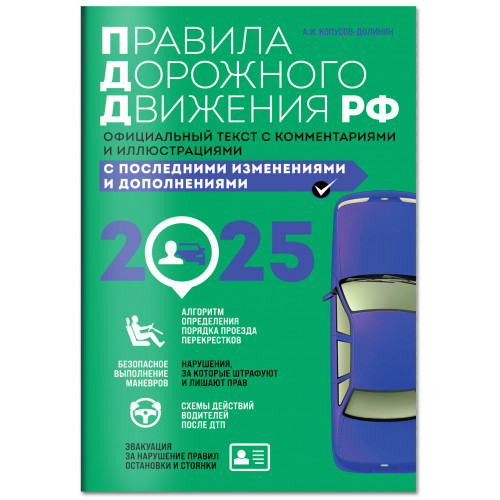 А.И. КОПУСОВ-ДОЛИНИН

ПРАВИЛА ДОРОЖНОГО ДВИЖЕНИЯ РФ

ОФИЦИАЛЬНЫЙ ТЕКСТ С КОММЕНТАРИЯМИ И ИЛЛЮСТРАЦИЯМИ

С ПОСЛЕДНИМИ ИЗМЕНЕНИЯМИ И ДОПОЛНЕНИЯМИ

2025

АЛГОРИТМ ОПРЕДЕЛЕНИЯ ПОРЯДКА ПРОЕЗДА ПЕРЕКРЕСТКОВ

БЕЗОПАСНОЕ ВЫПОЛНЕНИЕ МАНЕВРОВ

НАРУШЕНИЯ, ЗА КОТОРЫЕ ШТРАФУЮТ И ЛИШАЮТ ПРАВ

СХЕМЫ ДЕЙСТВИЙ ВОДИТЕЛЕЙ ПОСЛЕ ДТП

ЭВАКУАЦИЯ ЗА НАРУШЕНИЕ ПРАВИЛ ОСТАНОВКИ И СТОЯНКИ